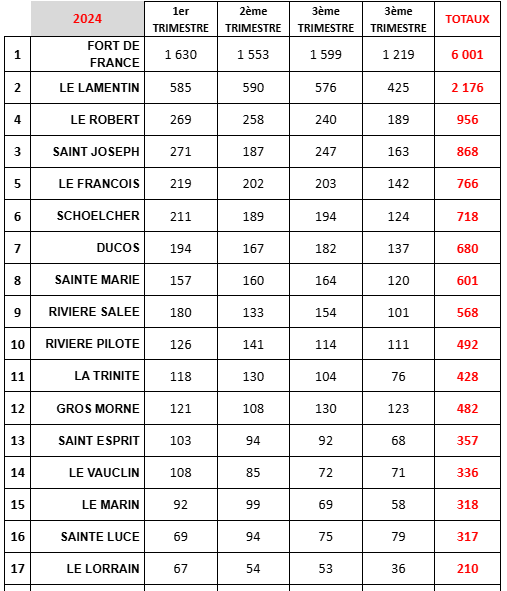 |  | 2024 | 1er TRIMESTRE | 2ème TRIMESTRE | 3ème TRIMESTRE | 3ème TRIMESTRE | TOTAUX |
|---|---|---|---|---|---|---|
| 1 | FORT DE FRANCE | 1 630 | 1 553 | 1 599 | 1 219 | 6 001 |
| 2 | LE LAMENTIN | 585 | 590 | 576 | 425 | 2 176 |
| 4 | LE ROBERT | 269 | 258 | 240 | 189 | 956 |
| 3 | SAINT JOSEPH | 271 | 187 | 247 | 163 | 868 |
| 5 | LE FRANCOIS | 219 | 202 | 203 | 142 | 766 |
| 6 | SCHOELCHER | 211 | 189 | 194 | 124 | 718 |
| 7 | DUCOS | 194 | 167 | 182 | 137 | 680 |
| 8 | SAINTE MARIE | 157 | 160 | 164 | 120 | 601 |
| 9 | RIVIERE SALEE | 180 | 133 | 154 | 101 | 568 |
| 10 | RIVIERE PILOTE | 126 | 141 | 114 | 111 | 492 |
| 11 | LA TRINITE | 118 | 130 | 104 | 76 | 428 |
| 12 | GROS MORNE | 121 | 108 | 130 | 123 | 482 |
| 13 | SAINT ESPRIT | 103 | 94 | 92 | 68 | 357 |
| 14 | LE VAUCLIN | 108 | 85 | 72 | 71 | 336 |
| 15 | LE MARIN | 92 | 99 | 69 | 58 | 318 |
| 16 | SAINTE LUCE | 69 | 94 | 75 | 79 | 317 |
| 17 | LE LORRAIN | 67 | 54 | 53 | 36 | 210 |